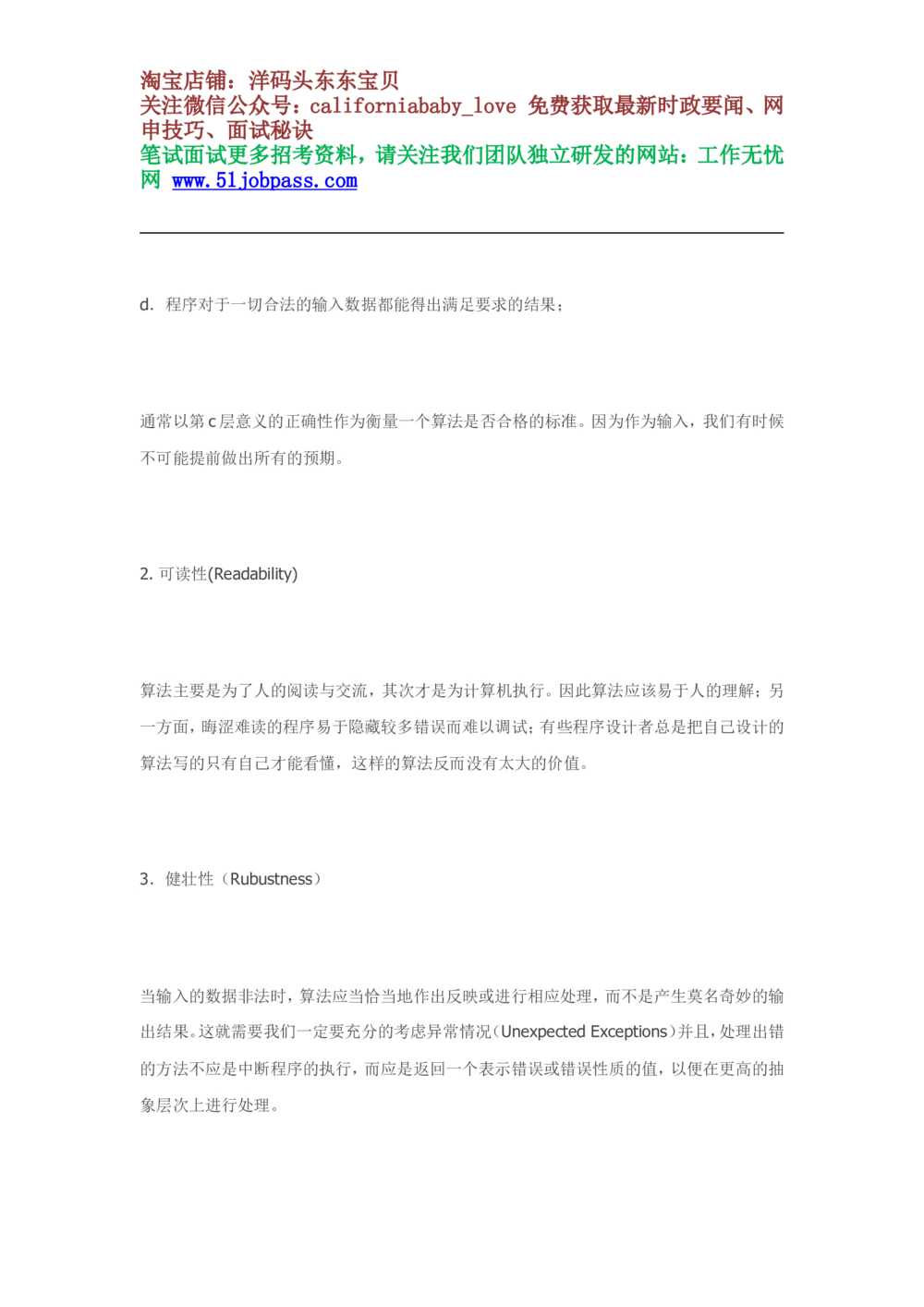 淘宝店铺：洋码头东东宝贝
关注微信公众号：californiababy_love 免费获取最新时政要闻、网申技巧、面试秘诀
笔试面试更多招考资料，请关注我们团队独立研发的网站：工作无忧网 www.51jobpass.com

d. 程序对于一切合法的输入数据都能得出满足要求的结果；

通常以第 c 层意义的正确性作为衡量一个算法是否合格的标准。因为作为输入，我们有时候不可能提前做出所有的预期。

2. 可读性(Readability)

算法主要是为了人的阅读与交流，其次才是为计算机执行。因此算法应该易于人的理解；另一方面，晦涩难读的程序易于隐藏较多错误而难以调试；有些程序设计者总是把自己设计的算法写的只有自己才能看懂，这样的算法反而没有太大的价值。

3. 健壮性（Rubustness）

当输入的数据非法时，算法应当恰当地作出反映或进行相应处理，而不是产生莫名奇妙的输出结果。这就需要我们一定要充分的考虑异常情况（Unexpected Exceptions）并且，处理出错的方法不应是中断程序的执行，而应是返回一个表示错误或错误性质的值，以便在更高的抽象层次上进行处理。